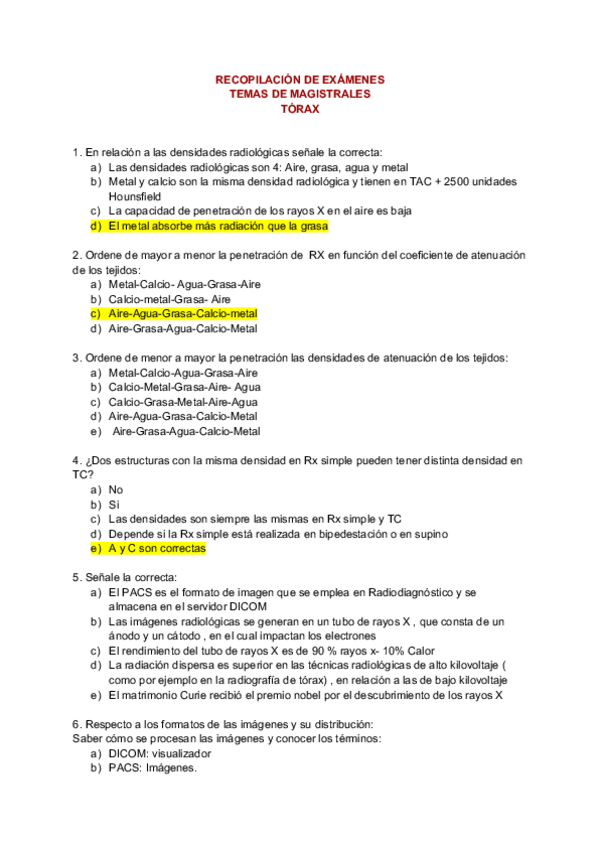 RECOPILACIÓN DE EXÁMENES
TEMAS DE MAGISTRALES
TÓRAX

1. En relación a las densidades radiológicas señale la correcta:
a) Las densidades radiológicas son 4: Aire, grasa, agua y metal
b) Metal y calcio son la misma densidad radiológica y tienen en TAC + 2500 unidades Hounsfield
c) La capacidad de penetración de los rayos X en el aire es baja
d) El metal absorbe más radiación que la grasa

2. Ordene de mayor a menor la penetración de RX en función del coeficiente de atenuación de los tejidos:
a) Metal-Calcio- Agua-Grasa-Aire
b) Calcio-metal-Grasa- Aire
c) Aire-Agua-Grasa-Calcio-metal
d) Aire-Grasa-Agua-Calcio-Metal

3. Ordene de menor a mayor la penetración las densidades de atenuación de los tejidos:
a) Metal-Calcio-Agua-Grasa-Aire
b) Calcio-Metal-Grasa-Aire- Agua
c) Calcio-Grasa-Metal-Aire-Agua
d) Aire-Agua-Grasa-Calcio-Metal
e) Aire-Grasa-Agua-Calcio-Metal

4. ¿Dos estructuras con la misma densidad en Rx simple pueden tener distinta densidad en TC?
a) No
b) Si
c) Las densidades son siempre las mismas en Rx simple y TC
d) Depende si la Rx simple está realizada en bipedestación o en supino
e) A y C son correctas

5. Señale la correcta:
a) El PACS es el formato de imagen que se emplea en Radiodiagnóstico y se almacena en el servidor DICOM
b) Las imágenes radiológicas se generan en un tubo de rayos X , que consta de un ánodo y un cátodo , en el cual impactan los electrones
c) El rendimiento del tubo de rayos X es de 90 % rayos x- 10% Calor
d) La radiación dispersa es superior en las técnicas radiológicas de alto kilovoltaje ( como por ejemplo en la radiografía de tórax) , en relación a las de bajo kilovoltaje
e) El matrimonio Curie recibió el premio nobel por el descubrimiento de los rayos X

6. Respecto a los formatos de las imágenes y su distribución:
Saber cómo se procesan las imágenes y conocer los términos:
a) DICOM: visualizador
b) PACS: Imágenes.